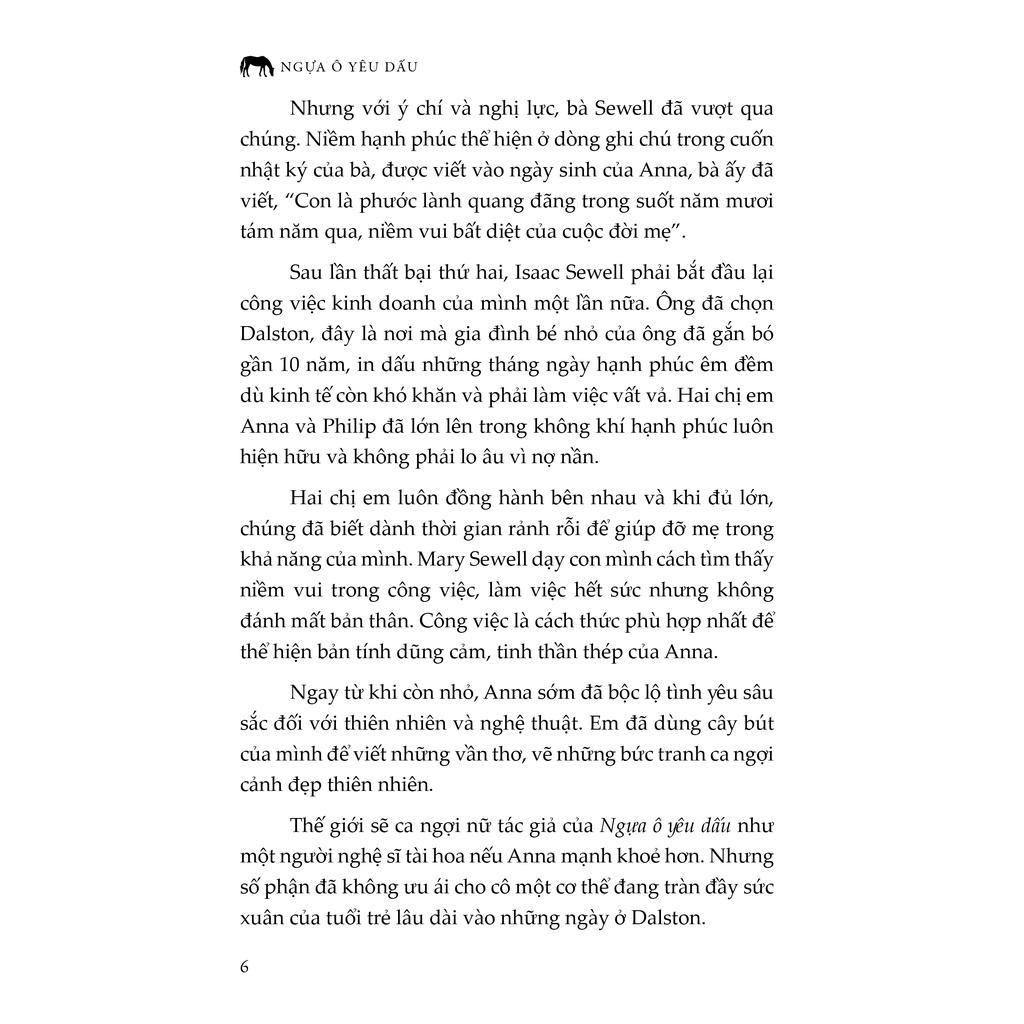 NGỰA Ô YÊU DẤU

Nhưng với ý chí và nghị lực, bà Sewell đã vượt qua chúng. Niềm hạnh phúc thể hiện ở dòng ghi chú trong cuốn nhật ký của bà, được viết vào ngày sinh của Anna, bà ấy đã viết, "Con là phước lành quang đãng trong suốt năm mươi tám năm qua, niềm vui bất diệt của cuộc đời mẹ".

Sau lần thất bại thứ hai, Isaac Sewell phải bắt đầu lại công việc kinh doanh của mình một lần nữa. Ông đã chọn Dalston, đây là nơi mà gia đình bé nhỏ của ông đã gắn bó gần 10 năm, in dấu những tháng ngày hạnh phúc êm đềm dù kinh tế còn khó khăn và phải làm việc vất vả. Hai chị em Anna và Philip đã lớn lên trong không khí hạnh phúc luôn hiện hữu và không phải lo âu vì nợ nần.

Hai chị em luôn đồng hành bên nhau và khi đủ lớn, chúng đã biết dành thời gian rảnh rỗi để giúp đỡ mẹ trong khả năng của mình. Mary Sewell dạy con mình cách tìm thấy niềm vui trong công việc, làm việc hết sức nhưng không đánh mất bản thân. Công việc là cách thức phù hợp nhất để thể hiện bản tính dũng cảm, tinh thần thép của Anna.

Ngay từ khi còn nhỏ, Anna sớm đã bộc lộ tình yêu sâu sắc đối với thiên nhiên và nghệ thuật. Em đã dùng cây bút của mình để viết những vần thơ, vẽ những bức tranh ca ngợi cảnh đẹp thiên nhiên.

Thế giới sẽ ca ngợi nữ tác giả của Ngựa ô yêu dấu như một người nghệ sĩ tài hoa nếu Anna mạnh khoẻ hơn. Nhưng số phận đã không ưu ái cho cô một cơ thể đang tràn đầy sức xuân của tuổi trẻ lâu dài vào những ngày ở Dalston.

6